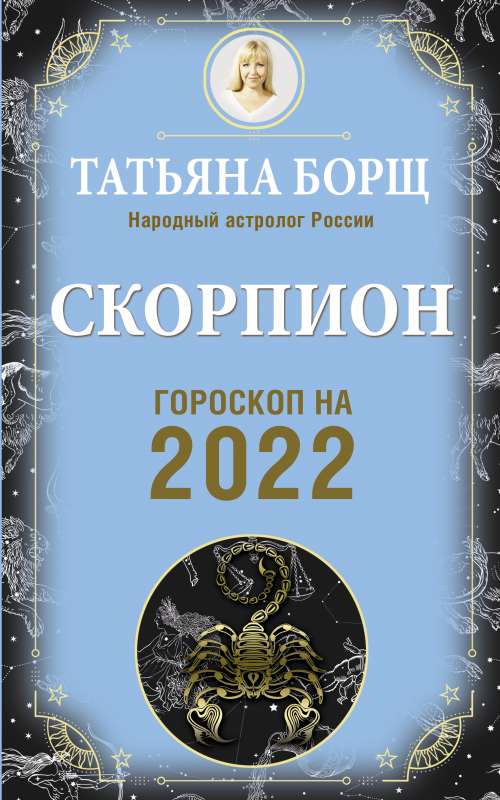 ТАТЬЯНА БОРЩ
Народный астролог России

СКОРПИОН

ГОРОСКОП НА
2022